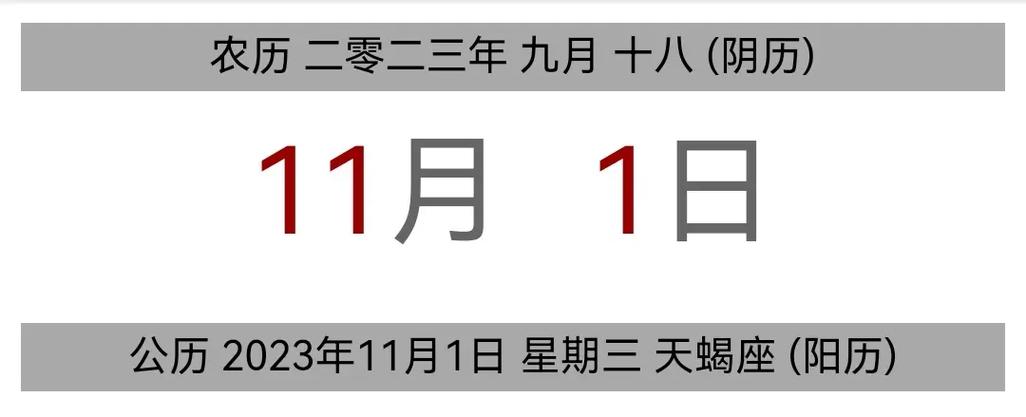 农历 二零二三年 九月 十八 (阴历)

11月 1日

公历 2023年11月1日 星期三 天蝎座 (阳历)